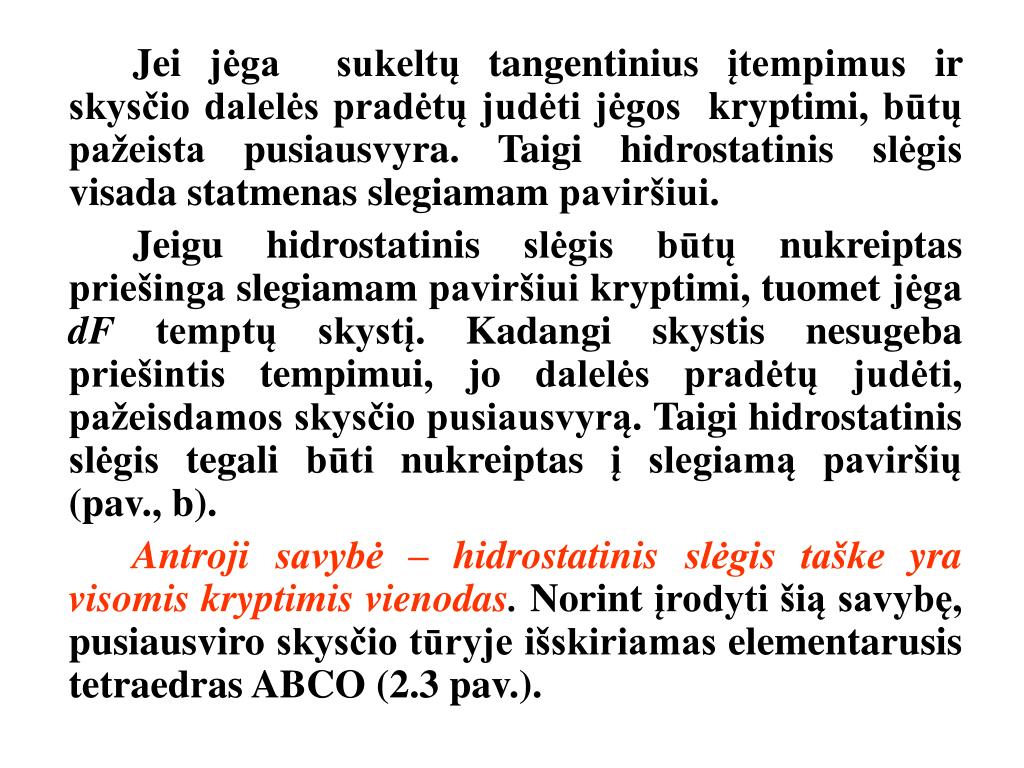 Jei jėga sukeltų tangentinius įtempimus ir skysčio dalelės pradėtų judėti jėgos kryptimi, būtų pažeista pusiausvyra. Taigi hidrostatinis slėgis visada statmenas slegiamam paviršiui.

Jeigu hidrostatinis slėgis būtų nukreiptas priešinga slegiamam paviršiui kryptimi, tuomet jėga $dF$ temptų skystį. Kadangi skystis nesugeba priešintis tempimui, jo dalelės pradėtų judėti, pažeisdamos skysčio pusiausvyrą. Taigi hidrostatinis slėgis tegali būti nukreiptas į slegiamą paviršių (pav., b).

Antroji savybė – hidrostatinis slėgis taške yra visomis kryptimis vienodas. Norint įrodyti šią savybę, pusiausviro skysčio tūryje išskiriamas elementarusis tetraedras ABCO (2.3 pav.).